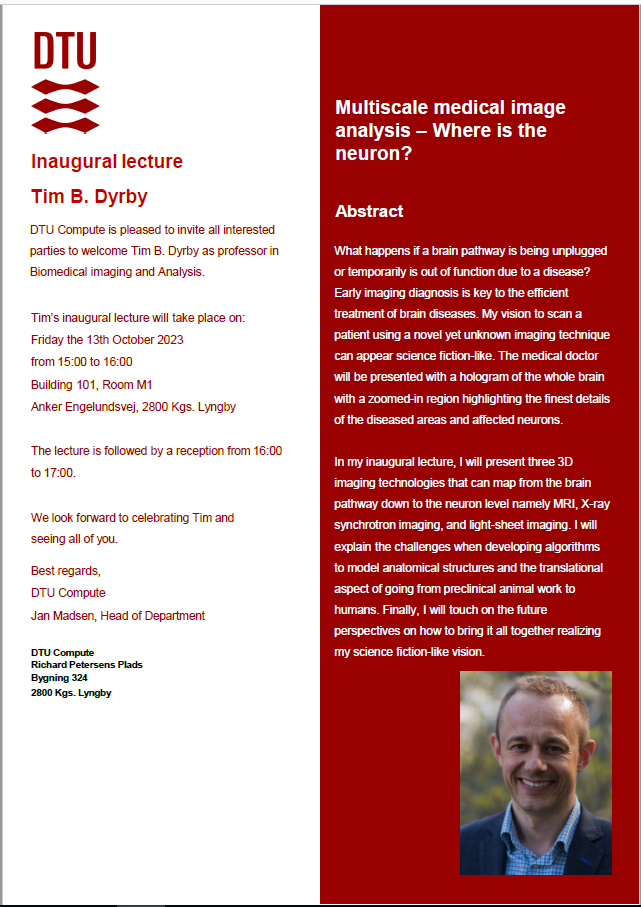 DTU

Inaugural lecture

Tim B. Dyrby

DTU Compute is pleased to invite all interested parties to welcome Tim B. Dyrby as professor in Biomedical imaging and Analysis.

Tim's inaugural lecture will take place on:
Friday the 13th October 2023
from 15:00 to 16:00
Building 101, Room M1
Anker Engelundsvej, 2800 Kgs. Lyngby

The lecture is followed by a reception from 16:00 to 17:00.

We look forward to celebrating Tim and seeing all of you.

Best regards,
DTU Compute
Jan Madsen, Head of Department

DTU Compute
Richard Petersens Plads
Bygning 324
2800 Kgs. Lyngby

Multiscale medical image analysis – Where is the neuron?

Abstract

What happens if a brain pathway is being unplugged or temporarily is out of function due to a disease? Early imaging diagnosis is key to the efficient treatment of brain diseases. My vision to scan a patient using a novel yet unknown imaging technique can appear science fiction-like. The medical doctor will be presented with a hologram of the whole brain with a zoomed-in region highlighting the finest details of the diseased areas and affected neurons.

In my inaugural lecture, I will present three 3D imaging technologies that can map from the brain pathway down to the neuron level namely MRI, X-ray synchrotron imaging, and light-sheet imaging. I will explain the challenges when developing algorithms to model anatomical structures and the translational aspect of going from preclinical animal work to humans. Finally, I will touch on the future perspectives on how to bring it all together realizing my science fiction-like vision.